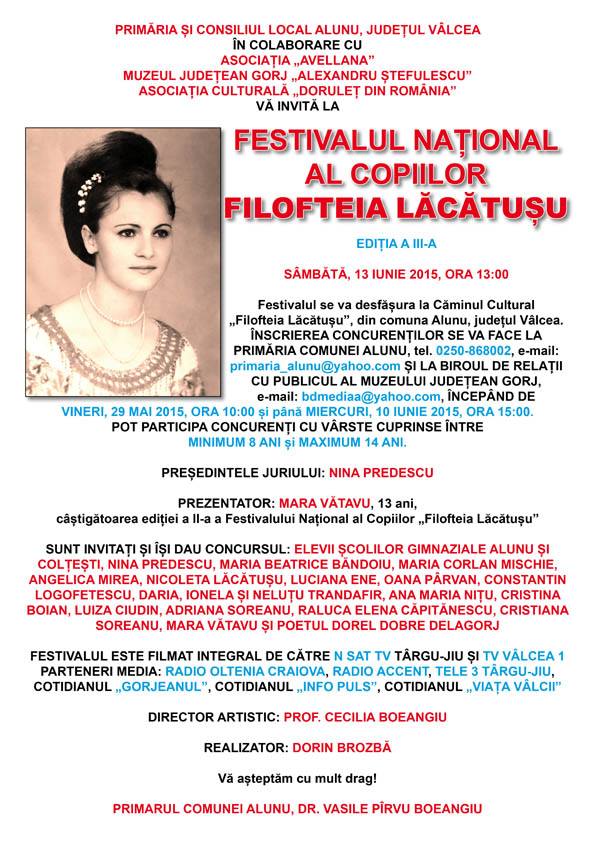 PRIMĂRIA ȘI CONSILIUL LOCAL ALUNU, JUDEȚUL VÂLCEA
ÎN COLABORARE CU
ASOCIAȚIA „AVELLANA"
MUZEUL JUDEȚEAN GORJ „ALEXANDRU ȘTEFULESCU"
ASOCIAȚIA CULTURALĂ „DORULEȚ DIN ROMÂNIA"
VĂ INVITĂ LA

FESTIVALUL NAȚIONAL AL COPIILOR FILOFTEIA LĂCĂTUȘU

EDIȚIA A III-A

SÂMBĂTĂ, 13 IUNIE 2015, ORA 13:00

Festivalul se va desfășura la Căminul Cultural „Filofteia Lăcătușu", din comuna Alunu, județul Vâlcea. ÎNSCRIEREA CONCURENȚILOR SE VA FACE LA PRIMĂRIA COMUNEI ALUNU, tel. 0250-868002, e-mail: primaria_alunu@yahoo.com ȘI LA BIROUL DE RELAȚII CU PUBLICUL AL MUZEULUI JUDEȚEAN GORJ, e-mail: bdmediaa@yahoo.com, ÎNCEPÂND DE VINERI, 29 MAI 2015, ORA 10:00 și până MIERCURI, 10 IUNIE 2015, ORA 15:00. POT PARTICIPA CONCURENȚI CU VÂRSTE CUPRINSE ÎNTRE MINIMUM 8 ANI și MAXIMUM 14 ANI.

PREȘEDINTELE JURIULUI: NINA PREDESCU

PREZENTATOR: MARA VĂTAVU, 13 ani, câștigătoarea ediției a II-a a Festivalului Național al Copiilor „Filofteia Lăcătușu"

SUNT INVITAȚI ȘI ÎȘI DAU CONCURSUL: ELEVII ȘCOLILOR GIMNAZIALE ALUNU ȘI COLȚEȘTI, NINA PREDESCU, MARIA BEATRICE BĂNDOIU, MARIA CORLAN MISCHIE, ANGELICA MIREA, NICOLETA LĂCĂTUȘU, LUCIANA ENE, OANA PÂRVAN, CONSTANTIN LOGOFETESCU, DARIA, IONELA ȘI NELUȚU TRANDAFIR, ANA MARIA NIȚU, CRISTINA BOIAN, LUIZA CIUDIN, ADRIANA SOREANU, RALUCA ELENA CĂPITĂNESCU, CRISTIANA SOREANU, MARA VĂTAVU ȘI POETUL DOREL DOBRE DELAGORJ

FESTIVALUL ESTE FILMAT INTEGRAL DE CĂTRE N SAT TV TÂRGU-JIU ȘI TV VÂLCEA 1
PARTENERI MEDIA: RADIO OLTENIA CRAIOVA, RADIO ACCENT, TELE 3 TÂRGU-JIU, COTIDIANUL „GORJEANUL", COTIDIANUL „INFO PULS", COTIDIANUL „VIAȚA VÂLCII"

DIRECTOR ARTISTIC: PROF. CECILIA BOEANGIU

REALIZATOR: DORIN BROZBĂ

Vă așteptăm cu mult drag!

PRIMARUL COMUNEI ALUNU, DR. VASILE PÎRVU BOEANGIU